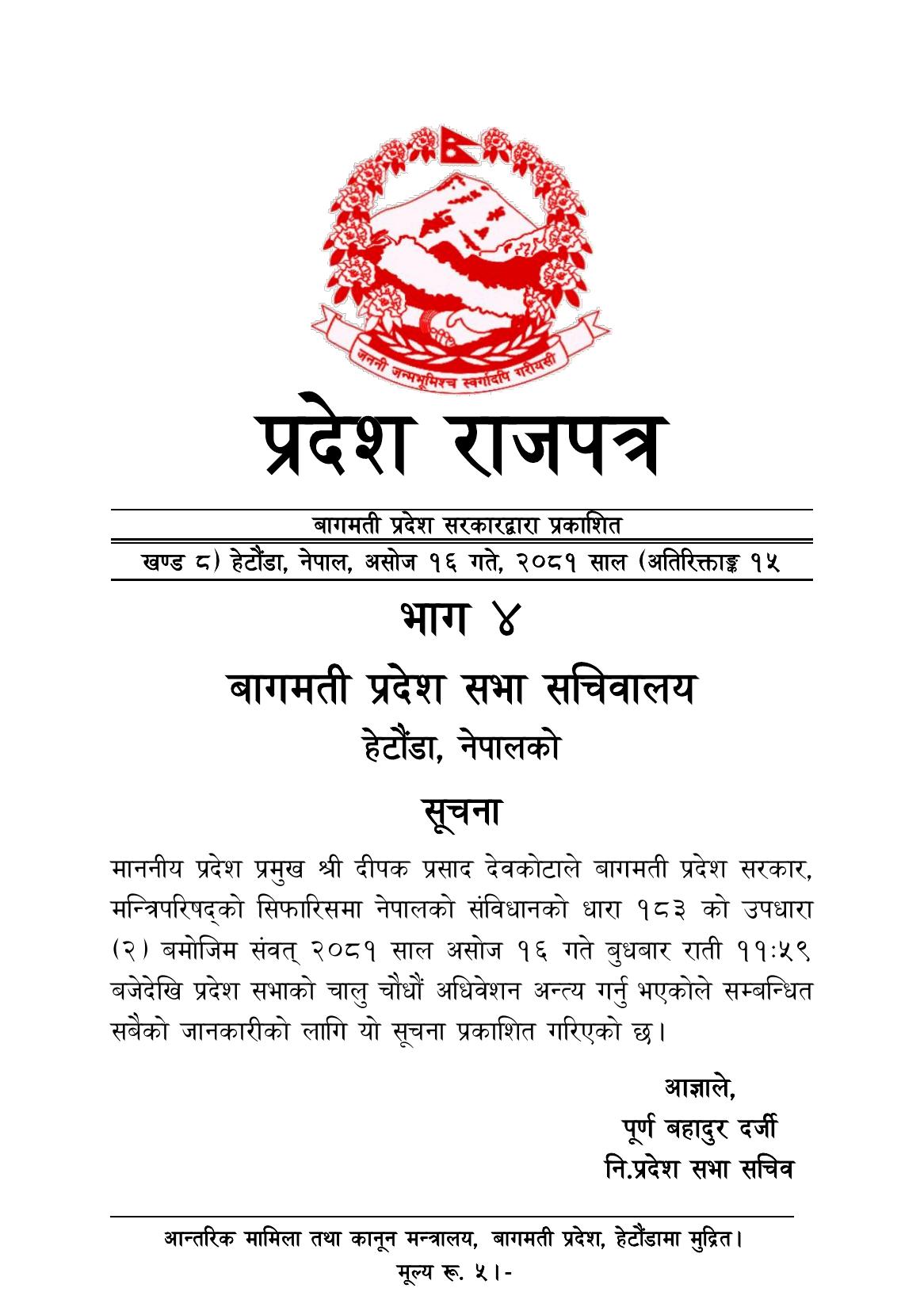 जननी जन्मभूमिश्च स्वर्गादपि गरीयसी

प्रदेश राजपत्र

बागमती प्रदेश सरकारद्वारा प्रकाशित

खण्ड ८) हेटौंडा, नेपाल, असोज १६ गते, २०८१ साल (अतिरिक्ताङ्क १५

भाग ४

बागमती प्रदेश सभा सचिवालय

हेटौंडा, नेपालको

सूचना

माननीय प्रदेश प्रमुख श्री दीपक प्रसाद देवकोटाले बागमती प्रदेश सरकार, मन्त्रिपरिषद्को सिफारिसमा नेपालको संविधानको धारा १८३ को उपधारा (२) बमोजिम संवत् २०८१ साल असोज १६ गते बुधबार राती ११:५९ बजेदेखि प्रदेश सभाको चालु चौधौं अधिवेशन अन्त्य गर्नु भएकोले सम्बन्धित सबैको जानकारीको लागि यो सूचना प्रकाशित गरिएको छ।

आज्ञाले,
पूर्ण बहादुर दर्जी
नि.प्रदेश सभा सचिव

आन्तरिक मामिला तथा कानून मन्त्रालय, बागमती प्रदेश, हेटौंडामा मुद्रित।
मूल्य रू. ५।-